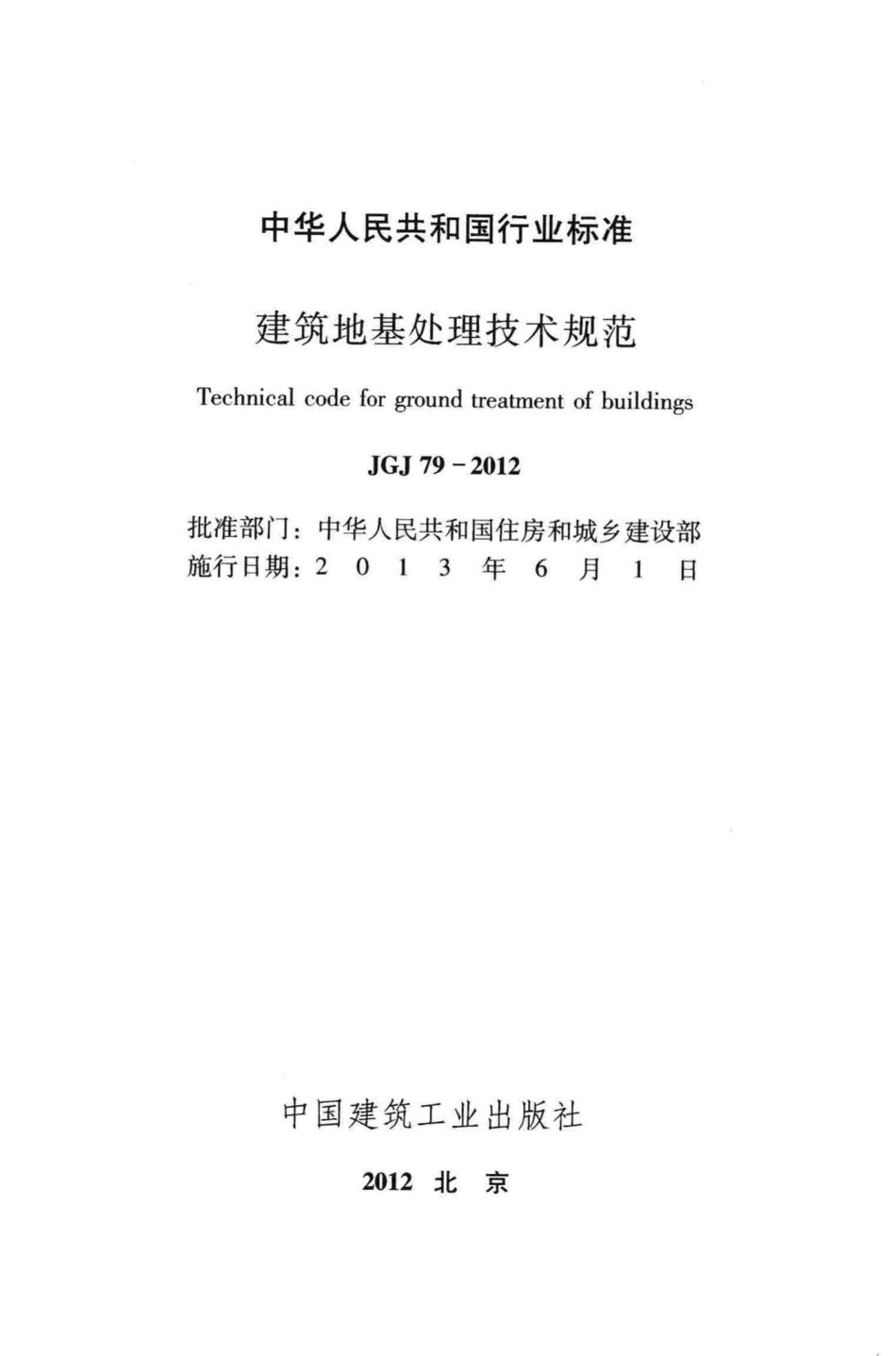 中华人民共和国行业标准

建筑地基处理技术规范

Technical code for ground treatment of buildings

JGJ 79－2012

批准部门：中华人民共和国住房和城乡建设部
施行日期：2 0 1 3 年 6 月 1 日

中国建筑工业出版社

2012 北 京